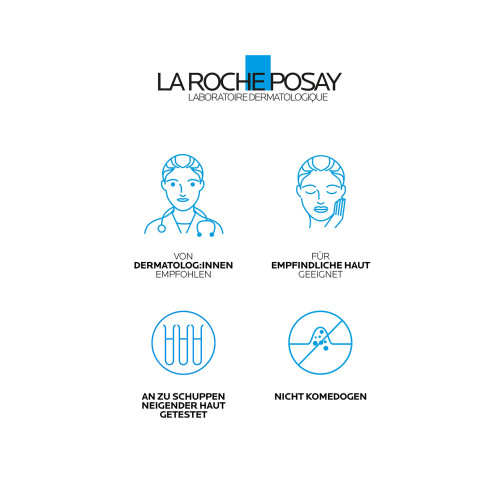 LA ROCHE POSAY
LABORATOIRE DERMATOLOGIQUE

VON
DERMATOLOG:INNEN
EMPFOHLEN

FÜR
EMPFINDLICHE HAUT
GEEIGNET

AN ZU SCHUPPEN
NEIGENDER HAUT
GETESTET

NICHT KOMEDOGEN